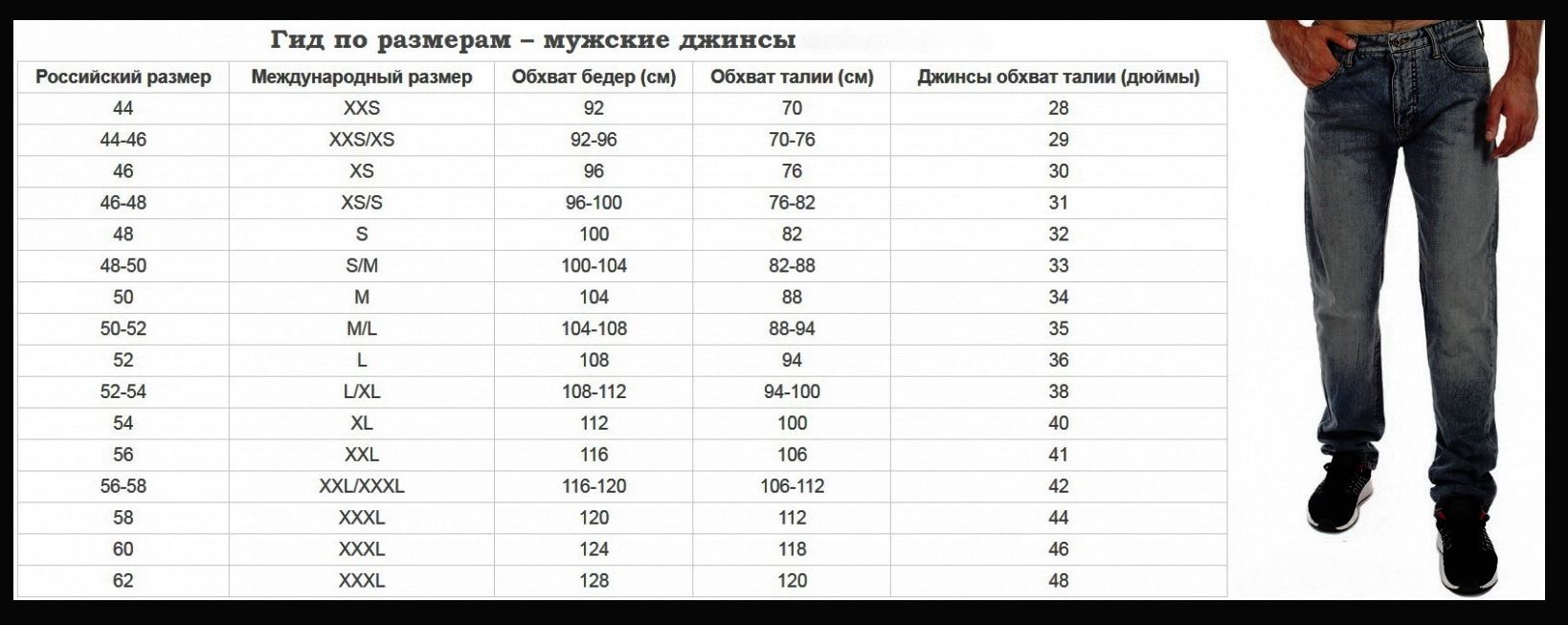 Гид по размерам – мужские джинсы

| Российский размер | Международный размер | Обхват бедер (см) | Обхват талии (см) | Джинсы обхват талии (дюймы) |
|---|---|---|---|---|
| 44 | XXS | 92 | 70 | 28 |
| 44-46 | XXS/XS | 92-96 | 70-76 | 29 |
| 46 | XS | 96 | 76 | 30 |
| 46-48 | XS/S | 96-100 | 76-82 | 31 |
| 48 | S | 100 | 82 | 32 |
| 48-50 | S/M | 100-104 | 82-88 | 33 |
| 50 | M | 104 | 88 | 34 |
| 50-52 | M/L | 104-108 | 88-94 | 35 |
| 52 | L | 108 | 94 | 36 |
| 52-54 | L/XL | 108-112 | 94-100 | 38 |
| 54 | XL | 112 | 100 | 40 |
| 56 | XXL | 116 | 106 | 41 |
| 56-58 | XXL/XXXL | 116-120 | 106-112 | 42 |
| 58 | XXXL | 120 | 112 | 44 |
| 60 | XXXL | 124 | 118 | 46 |
| 62 | XXXL | 128 | 120 | 48 |